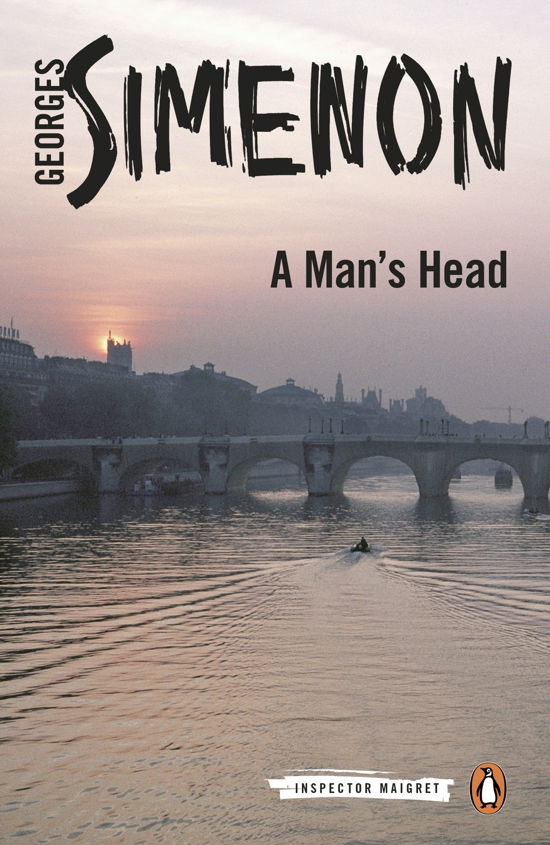 GEORGES SIMENON

A Man's Head

INSPECTOR MAIGRET